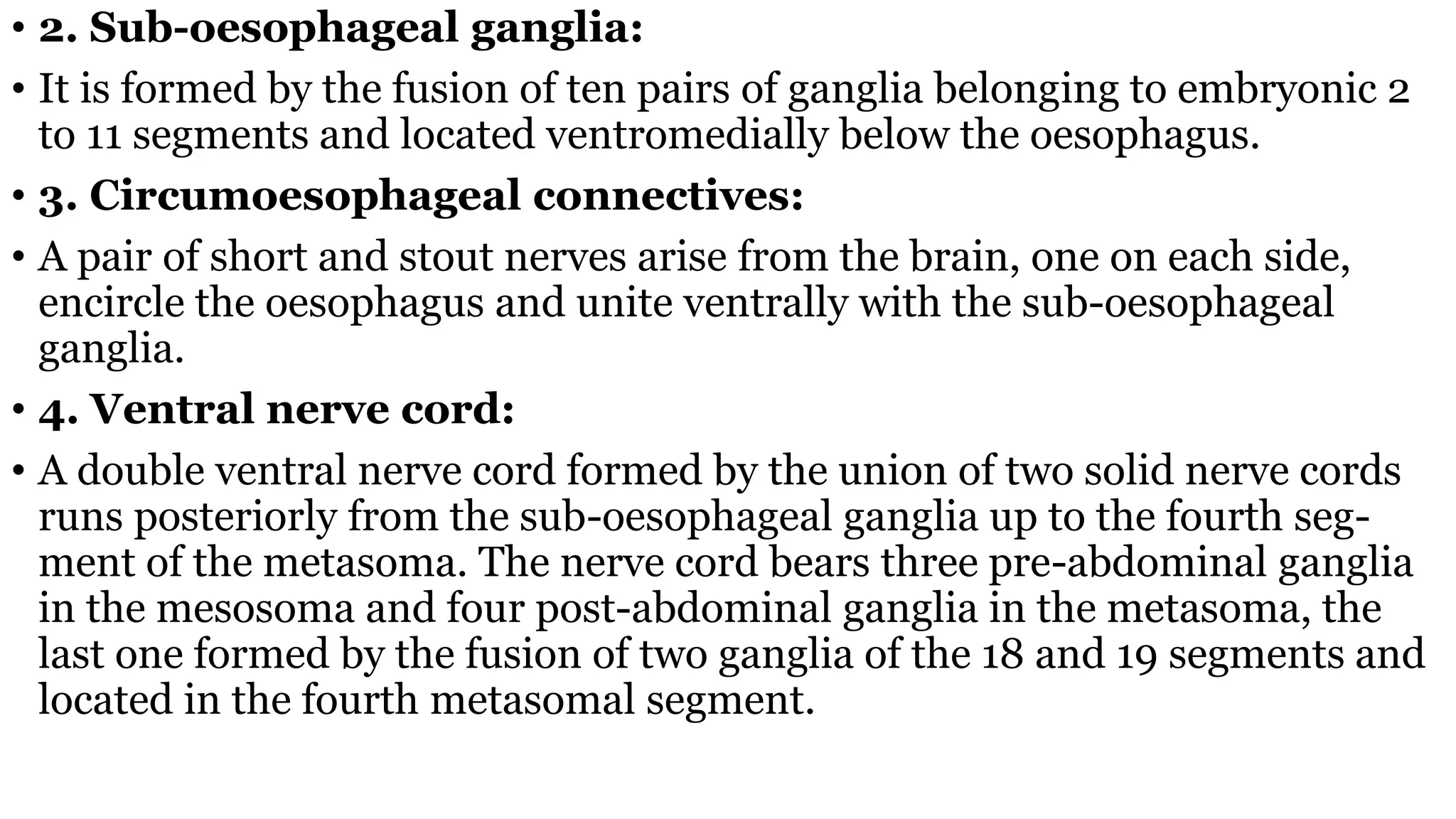 • 2. Sub-oesophageal ganglia:

• It is formed by the fusion of ten pairs of ganglia belonging to embryonic 2 to 11 segments and located ventromedially below the oesophagus.

• 3. Circumoesophageal connectives:

• A pair of short and stout nerves arise from the brain, one on each side, encircle the oesophagus and unite ventrally with the sub-oesophageal ganglia.

• 4. Ventral nerve cord:

• A double ventral nerve cord formed by the union of two solid nerve cords runs posteriorly from the sub-oesophageal ganglia up to the fourth segment of the metasoma. The nerve cord bears three pre-abdominal ganglia in the mesosoma and four post-abdominal ganglia in the metasoma, the last one formed by the fusion of two ganglia of the 18 and 19 segments and located in the fourth metasomal segment.